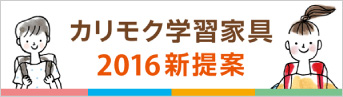 カリモク学習家具
2016新提案